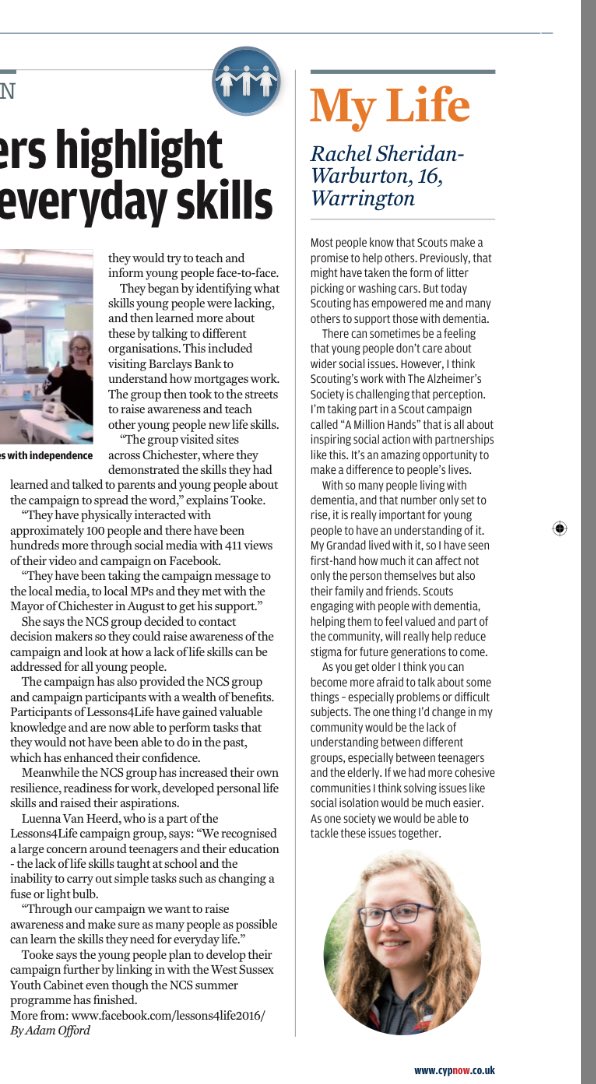 N

ers highlight everyday skills

es with independence

they would try to teach and inform young people face-to-face.

They began by identifying what skills young people were lacking, and then learned more about these by talking to different organisations. This included visiting Barclays Bank to understand how mortgages work. The group then took to the streets to raise awareness and teach other young people new life skills.

"The group visited sites across Chichester, where they demonstrated the skills they had learned and talked to parents and young people about the campaign to spread the word," explains Tooke.

"They have physically interacted with approximately 100 people and there have been hundreds more through social media with 411 views of their video and campaign on Facebook.

"They have been taking the campaign message to the local media, to local MPs and they met with the Mayor of Chichester in August to get his support."

She says the NCS group decided to contact decision makers so they could raise awareness of the campaign and look at how a lack of life skills can be addressed for all young people.

The campaign has also provided the NCS group and campaign participants with a wealth of benefits. Participants of Lessons4Life have gained valuable knowledge and are now able to perform tasks that they would not have been able to do in the past, which has enhanced their confidence.

Meanwhile the NCS group has increased their own resilience, readiness for work, developed personal life skills and raised their aspirations.

Luenna Van Heerd, who is a part of the Lessons4Life campaign group, says: "We recognised a large concern around teenagers and their education - the lack of life skills taught at school and the inability to carry out simple tasks such as changing a fuse or light bulb.

"Through our campaign we want to raise awareness and make sure as many people as possible can learn the skills they need for everyday life."

Tooke says the young people plan to develop their campaign further by linking in with the West Sussex Youth Cabinet even though the NCS summer programme has finished.

More from: www.facebook.com/lessons4life2016/
By Adam Offord

My Life

Rachel Sheridan-Warburton, 16, Warrington

Most people know that Scouts make a promise to help others. Previously, that might have taken the form of litter picking or washing cars. But today Scouting has empowered me and many others to support those with dementia.

There can sometimes be a feeling that young people don't care about wider social issues. However, I think Scouting's work with The Alzheimer's Society is challenging that perception. I'm taking part in a Scout campaign called "A Million Hands" that is all about inspiring social action with partnerships like this. It's an amazing opportunity to make a difference to people's lives.

With so many people living with dementia, and that number only set to rise, it is really important for young people to have an understanding of it. My Grandad lived with it, so I have seen first-hand how much it can affect not only the person themselves but also their family and friends. Scouts engaging with people with dementia, helping them to feel valued and part of the community, will really help reduce stigma for future generations to come.

As you get older I think you can become more afraid to talk about some things - especially problems or difficult subjects. The one thing I'd change in my community would be the lack of understanding between different groups, especially between teenagers and the elderly. If we had more cohesive communities I think solving issues like social isolation would be much easier. As one society we would be able to tackle these issues together.

www.cypnow.co.uk